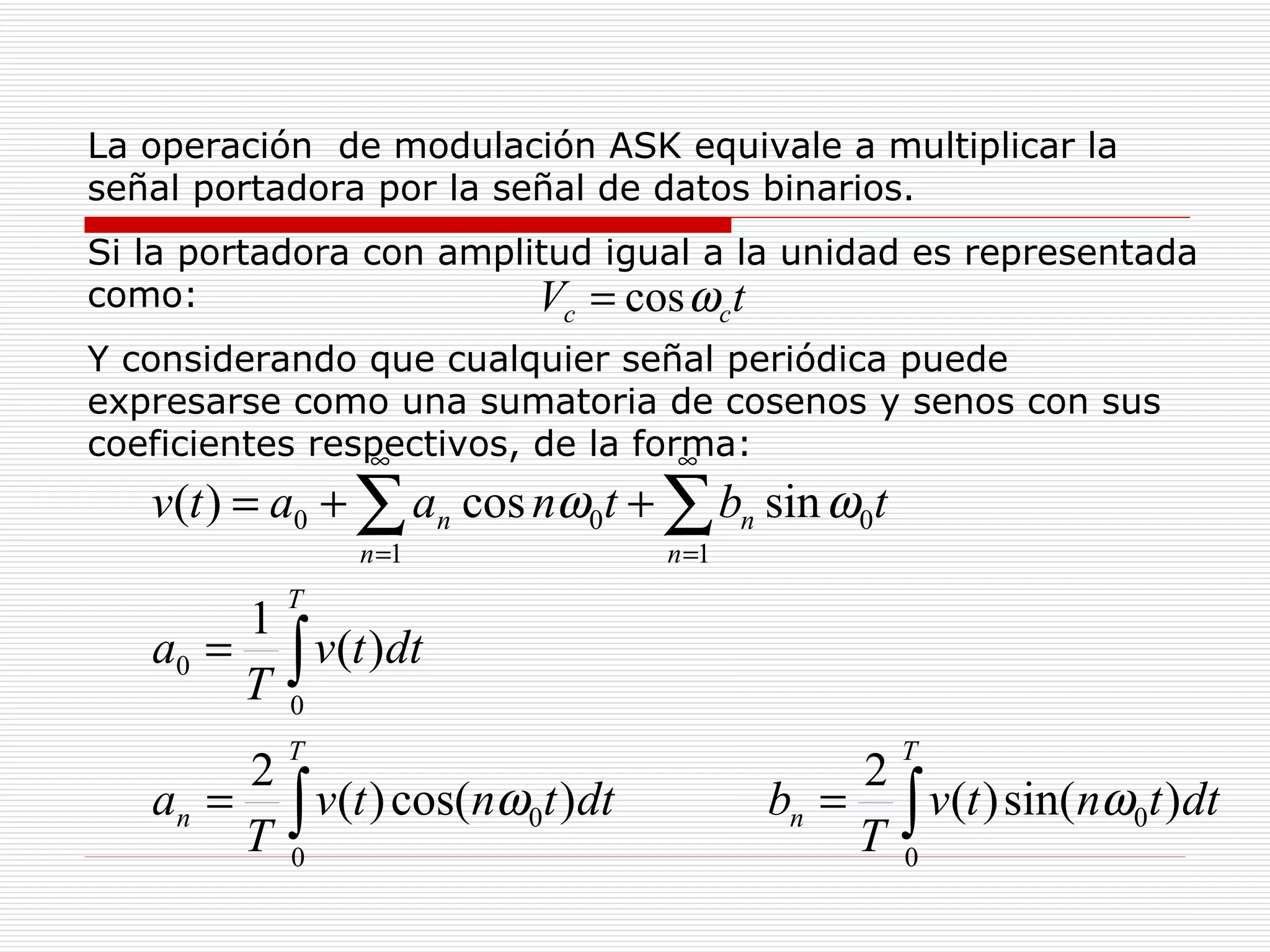 La operación  de modulación ASK equivale a multiplicar la señal portadora por la señal de datos binarios.

Si la portadora con amplitud igual a la unidad es representada como: $V_c = \cos \omega_c t$

Y considerando que cualquier señal periódica puede expresarse como una sumatoria de cosenos y senos con sus coeficientes respectivos, de la forma:

$v(t) = a_0 + \sum_{n=1}^{\infty} a_n \cos n\omega_0 t + \sum_{n=1}^{\infty} b_n \sin \omega_0 t$

$a_0 = \frac{1}{T}\int_0^T v(t)dt$

$a_n = \frac{2}{T}\int_0^T v(t)\cos(n\omega_0 t)dt$

$b_n = \frac{2}{T}\int_0^T v(t)\sin(n\omega_0 t)dt$